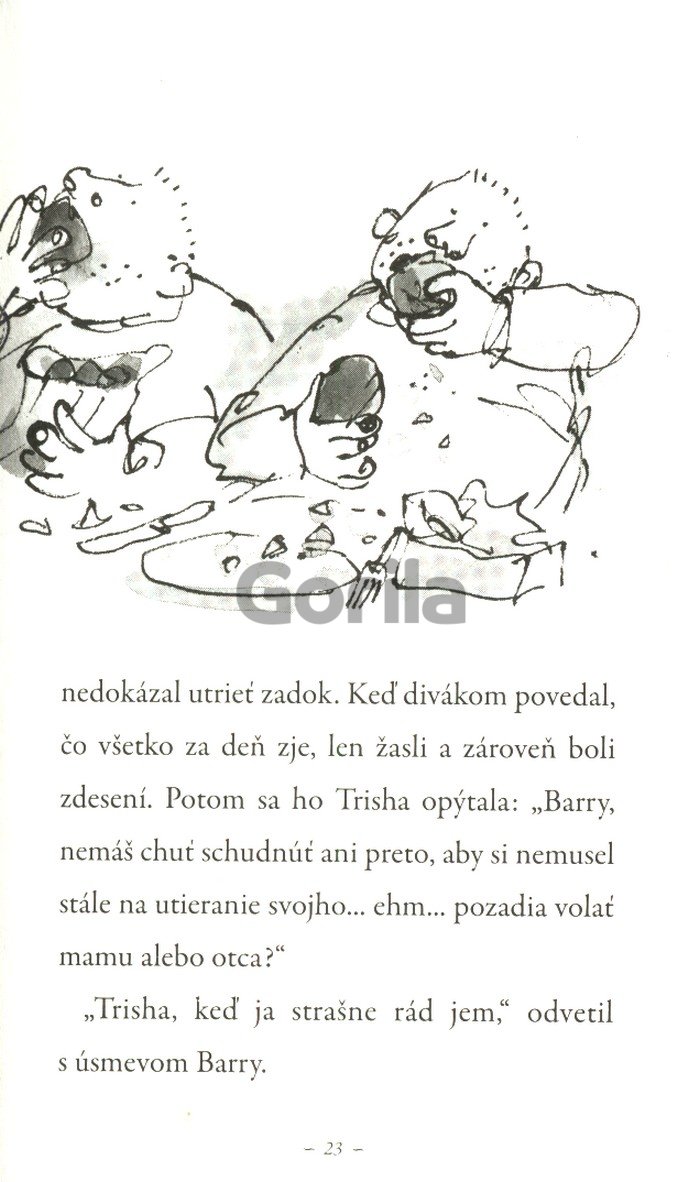 Gorila

nedokázal utrieť zadok. Keď divákom povedal, čo všetko za deň zje, len žasli a zároveň boli zdesení. Potom sa ho Trisha opýtala: „Barry, nemáš chuť schudnúť ani preto, aby si nemusel stále na utieranie svojho... ehm... pozadia volať mamu alebo otca?“

„Trisha, keď ja strašne rád jem,“ odvetil s úsmevom Barry.

– 23 –